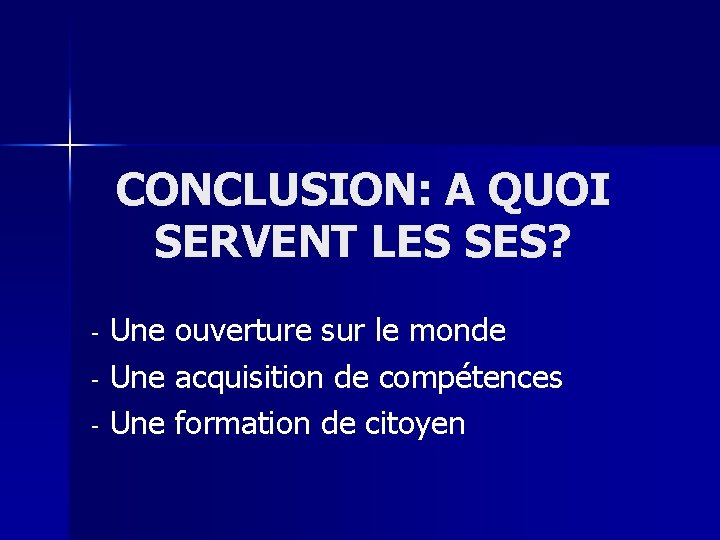 CONCLUSION: A QUOI SERVENT LES SES?

- Une ouverture sur le monde
- Une acquisition de compétences
- Une formation de citoyen